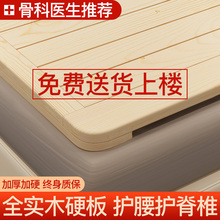 骨科医生推荐

免费送货上楼

加厚加硬 终身质保

全实木硬板 护腰护脊椎